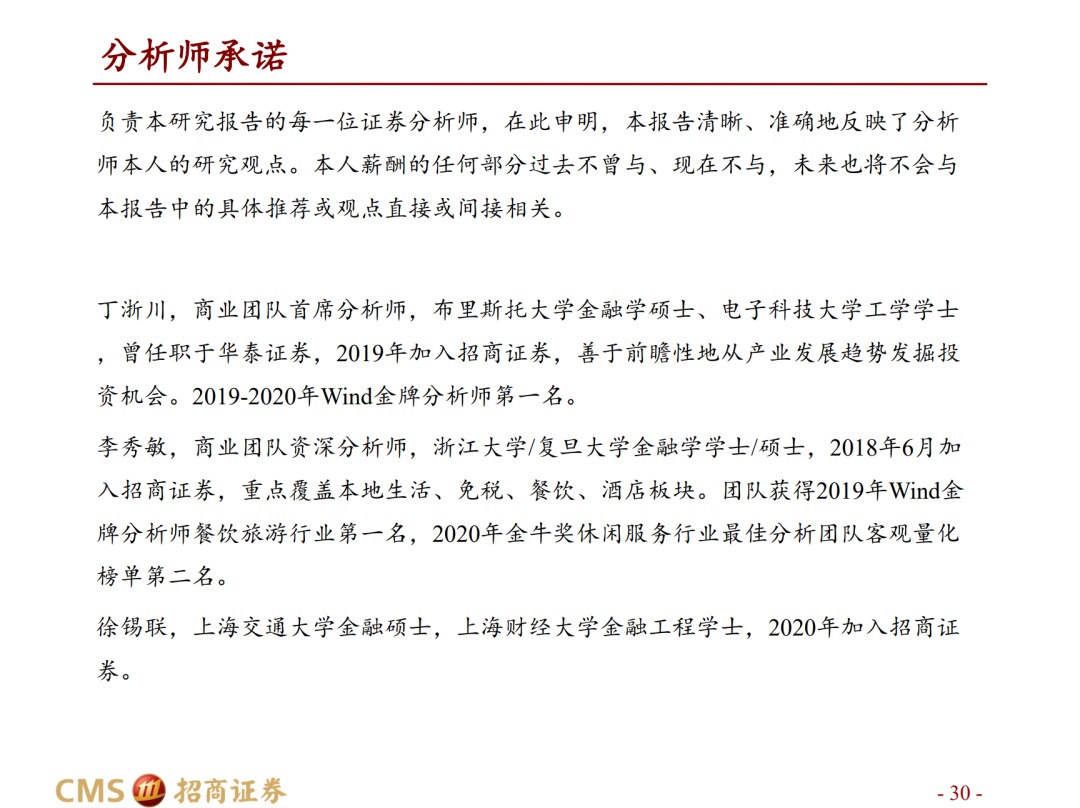 分析师承诺

负责本研究报告的每一位证券分析师，在此申明，本报告清晰、准确地反映了分析师本人的研究观点。本人薪酬的任何部分过去不曾与、现在不与，未来也将不会与本报告中的具体推荐或观点直接或间接相关。

丁浙川，商业团队首席分析师，布里斯托大学金融学硕士、电子科技大学工学学士，曾任职于华泰证券，2019年加入招商证券，善于前瞻性地从产业发展趋势发掘投资机会。2019-2020年Wind金牌分析师第一名。

李秀敏，商业团队资深分析师，浙江大学/复旦大学金融学学士/硕士，2018年6月加入招商证券，重点覆盖本地生活、免税、餐饮、酒店板块。团队获得2019年Wind金牌分析师餐饮旅游行业第一名，2020年金牛奖休闲服务行业最佳分析团队客观量化榜单第二名。

徐锡联，上海交通大学金融硕士，上海财经大学金融工程学士，2020年加入招商证券。

CMS 招商证券

- 30 -